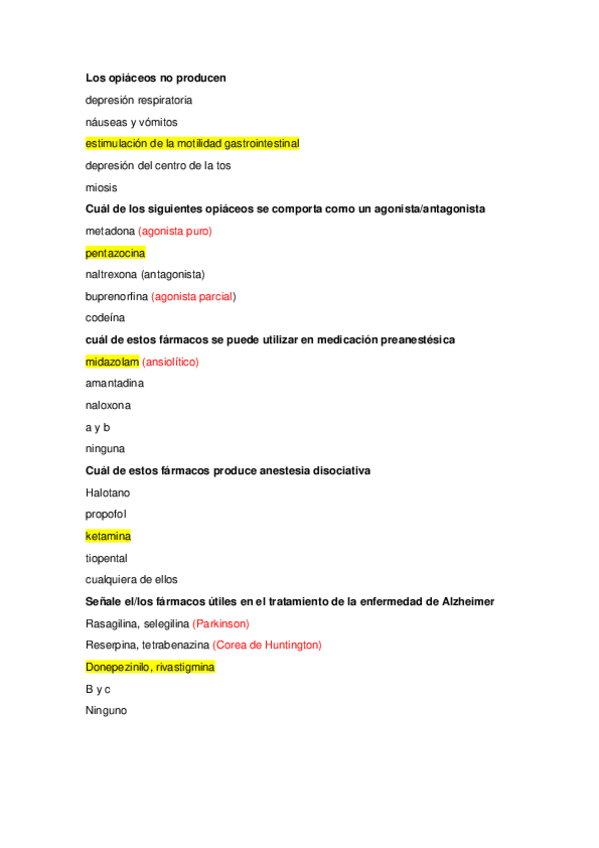 Los opiáceos no producen

depresión respiratoria

náuseas y vómitos

estimulación de la motilidad gastrointestinal

depresión del centro de la tos

miosis

Cuál de los siguientes opiáceos se comporta como un agonista/antagonista

metadona (agonista puro)

pentazocina

naltrexona (antagonista)

buprenorfina (agonista parcial)

codeína

cuál de estos fármacos se puede utilizar en medicación preanestésica

midazolam (ansiolítico)

amantadina

naloxona

a y b

ninguna

Cuál de estos fármacos produce anestesia disociativa

Halotano

propofol

ketamina

tiopental

cualquiera de ellos

Señale el/los fármacos útiles en el tratamiento de la enfermedad de Alzheimer

Rasagilina, selegilina (Parkinson)

Reserpina, tetrabenazina (Corea de Huntington)

Donepezinilo, rivastigmina

B y c

Ninguno